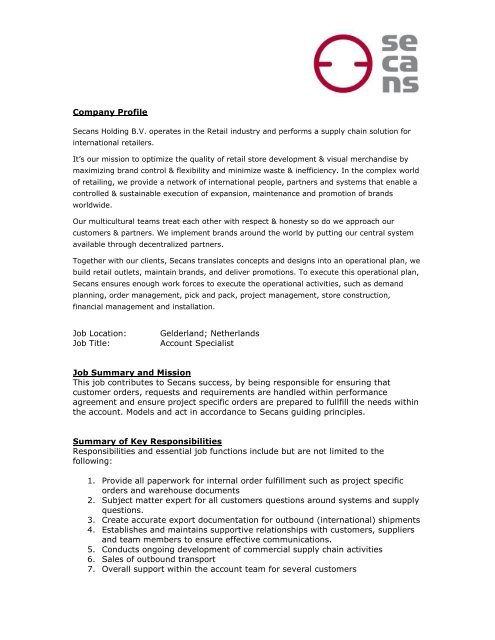 se
ca
ns

Company Profile

Secans Holding B.V. operates in the Retail industry and performs a supply chain solution for international retailers.

It's our mission to optimize the quality of retail store development & visual merchandise by maximizing brand control & flexibility and minimize waste & inefficiency. In the complex world of retailing, we provide a network of international people, partners and systems that enable a controlled & sustainable execution of expansion, maintenance and promotion of brands worldwide.

Our multicultural teams treat each other with respect & honesty so do we approach our customers & partners. We implement brands around the world by putting our central system available through decentralized partners.

Together with our clients, Secans translates concepts and designs into an operational plan, we build retail outlets, maintain brands, and deliver promotions. To execute this operational plan, Secans ensures enough work forces to execute the operational activities, such as demand planning, order management, pick and pack, project management, store construction, financial management and installation.

Job Location: Gelderland; Netherlands
Job Title: Account Specialist

Job Summary and Mission
This job contributes to Secans success, by being responsible for ensuring that customer orders, requests and requirements are handled within performance agreement and ensure project specific orders are prepared to fullfill the needs within the account. Models and act in accordance to Secans guiding principles.

Summary of Key Responsibilities
Responsibilities and essential job functions include but are not limited to the following:

1. Provide all paperwork for internal order fulfillment such as project specific orders and warehouse documents
2. Subject matter expert for all customers questions around systems and supply questions.
3. Create accurate export documentation for outbound (international) shipments
4. Establishes and maintains supportive relationships with customers, suppliers and team members to ensure effective communications.
5. Conducts ongoing development of commercial supply chain activities
6. Sales of outbound transport
7. Overall support within the account team for several customers